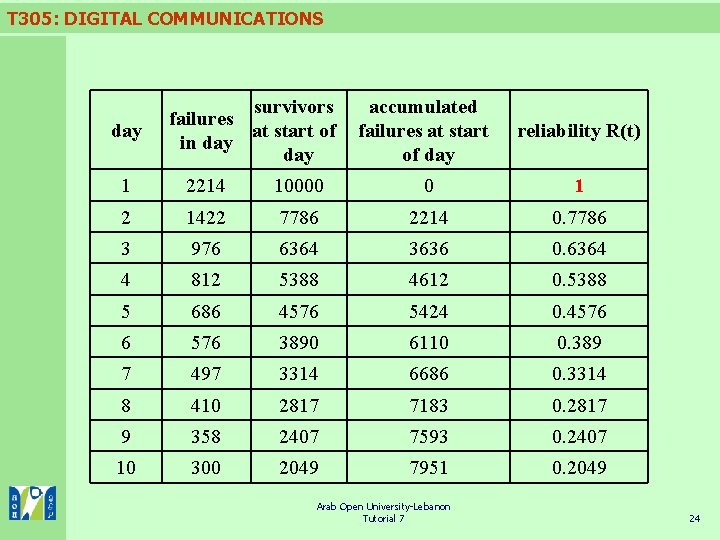 T305: DIGITAL COMMUNICATIONS

| day | failures in day | survivors at start of day | accumulated failures at start of day | reliability R(t) |
|---|---|---|---|---|
| 1 | 2214 | 10000 | 0 | 1 |
| 2 | 1422 | 7786 | 2214 | 0.7786 |
| 3 | 976 | 6364 | 3636 | 0.6364 |
| 4 | 812 | 5388 | 4612 | 0.5388 |
| 5 | 686 | 4576 | 5424 | 0.4576 |
| 6 | 576 | 3890 | 6110 | 0.389 |
| 7 | 497 | 3314 | 6686 | 0.3314 |
| 8 | 410 | 2817 | 7183 | 0.2817 |
| 9 | 358 | 2407 | 7593 | 0.2407 |
| 10 | 300 | 2049 | 7951 | 0.2049 |

Arab Open University-Lebanon
Tutorial 7

24